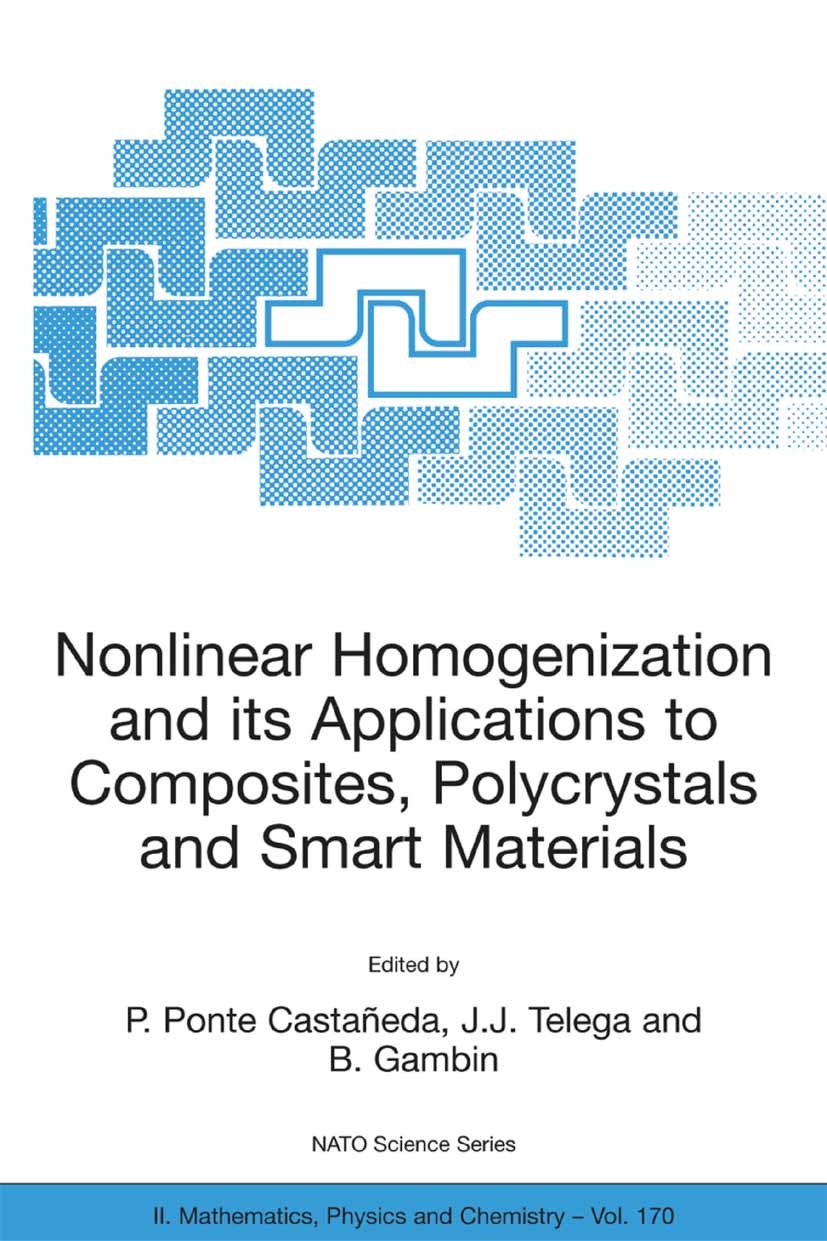 Nonlinear Homogenization and its Applications to Composites, Polycrystals and Smart Materials

Edited by

P. Ponte Castañeda, J.J. Telega and B. Gambin

NATO Science Series

II. Mathematics, Physics and Chemistry – Vol. 170